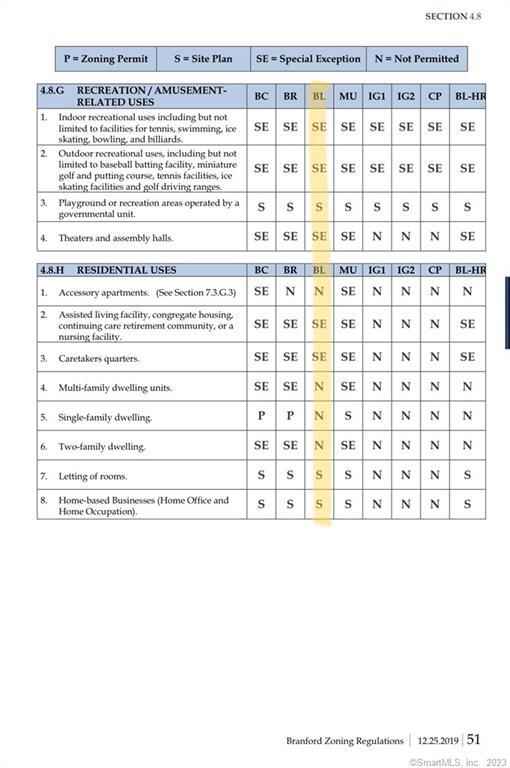 SECTION 4.8

| P = Zoning Permit | S = Site Plan | SE = Special Exception | N = Not Permitted |
|---|---|---|---|

| 4.8.G RECREATION / AMUSEMENT-RELATED USES | BC | BR | BL | MU | IG1 | IG2 | CP | BL-HR |
|---|---|---|---|---|---|---|---|---|
| 1. Indoor recreational uses including but not limited to facilities for tennis, swimming, ice skating, bowling, and billiards. | SE | SE | SE | SE | SE | SE | SE | SE |
| 2. Outdoor recreational uses, including but not limited to baseball batting facility, miniature golf and putting course, tennis facilities, ice skating facilities and golf driving ranges. | SE | SE | SE | SE | SE | SE | SE | SE |
| 3. Playground or recreation areas operated by a governmental unit. | S | S | S | S | S | S | S | S |
| 4. Theaters and assembly halls. | SE | SE | SE | SE | N | N | N | SE |

| 4.8.H RESIDENTIAL USES | BC | BR | BL | MU | IG1 | IG2 | CP | BL-HR |
|---|---|---|---|---|---|---|---|---|
| 1. Accessory apartments. (See Section 7.3.G.3) | SE | N | N | SE | N | N | N | N |
| 2. Assisted living facility, congregate housing, continuing care retirement community, or a nursing facility. | SE | SE | SE | SE | N | N | N | SE |
| 3. Caretakers quarters. | SE | SE | SE | SE | N | N | N | SE |
| 4. Multi-family dwelling units. | SE | SE | N | SE | N | N | N | N |
| 5. Single-family dwelling. | P | P | N | S | N | N | N | N |
| 6. Two-family dwelling. | SE | SE | N | SE | N | N | N | N |
| 7. Letting of rooms. | S | S | S | S | N | N | N | S |
| 8. Home-based Businesses (Home Office and Home Occupation). | S | S | S | S | N | N | N | S |

Branford Zoning Regulations | 12.25.2019 | 51

©SmartMLS, Inc. 2023